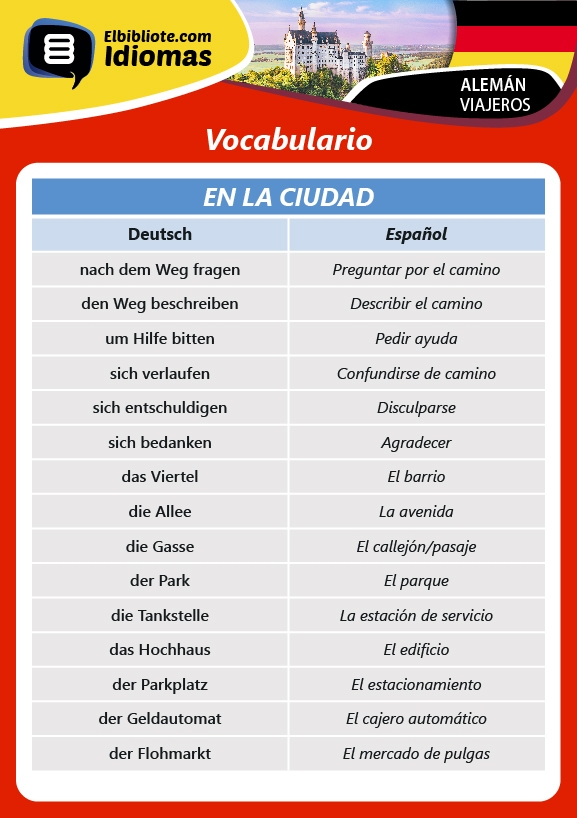 Elbibliote.com
Idiomas

ALEMÁN
VIAJEROS

Vocabulario

EN LA CIUDAD

| Deutsch | Español |
|---|---|
| nach dem Weg fragen | Preguntar por el camino |
| den Weg beschreiben | Describir el camino |
| um Hilfe bitten | Pedir ayuda |
| sich verlaufen | Confundirse de camino |
| sich entschuldigen | Disculparse |
| sich bedanken | Agradecer |
| das Viertel | El barrio |
| die Allee | La avenida |
| die Gasse | El callejón/pasaje |
| der Park | El parque |
| die Tankstelle | La estación de servicio |
| das Hochhaus | El edificio |
| der Parkplatz | El estacionamiento |
| der Geldautomat | El cajero automático |
| der Flohmarkt | El mercado de pulgas |